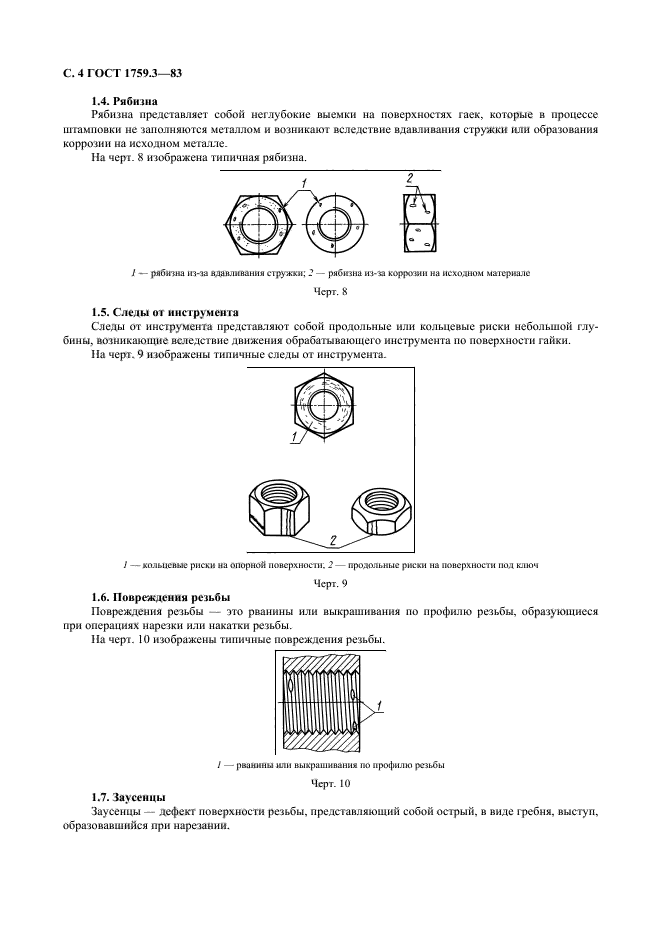 С. 4 ГОСТ 1759.3—83

1.4. Рябизна

Рябизна представляет собой неглубокие выемки на поверхностях гаек, которые в процессе штамповки не заполняются металлом и возникают вследствие вдавливания стружки или образования коррозии на исходном металле.

На черт. 8 изображена типичная рябизна.

1

2

1 — рябизна из-за вдавливания стружки; 2 — рябизна из-за коррозии на исходном материале

Черт. 8

1.5. Следы от инструмента

Следы от инструмента представляют собой продольные или кольцевые риски небольшой глубины, возникающие вследствие движения обрабатывающего инструмента по поверхности гайки.

На черт. 9 изображены типичные следы от инструмента.

1

2

1 — кольцевые риски на опорной поверхности; 2 — продольные риски на поверхности под ключ

Черт. 9

1.6. Повреждения резьбы

Повреждения резьбы — это рванины или выкрашивания по профилю резьбы, образующиеся при операциях нарезки или накатки резьбы.

На черт. 10 изображены типичные повреждения резьбы.

1

1 — рванины или выкрашивания по профилю резьбы

Черт. 10

1.7. Заусенцы

Заусенцы — дефект поверхности резьбы, представляющий собой острый, в виде гребня, выступ, образовавшийся при нарезании.